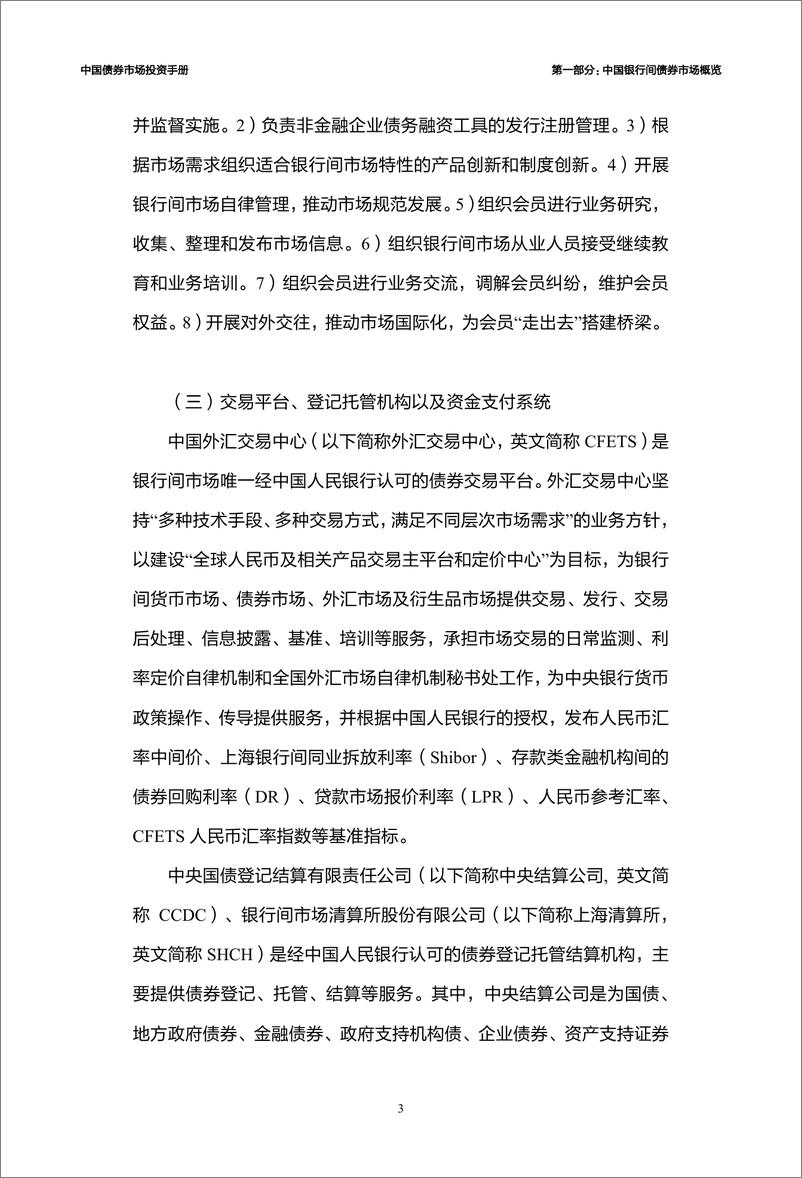 中国债券市场投资手册

第一部分：中国银行间债券市场概览

并监督实施。2）负责非金融企业债务融资工具的发行注册管理。3）根据市场需求组织适合银行间市场特性的产品创新和制度创新。4）开展银行间市场自律管理，推动市场规范发展。5）组织会员进行业务研究，收集、整理和发布市场信息。6）组织银行间市场从业人员接受继续教育和业务培训。7）组织会员进行业务交流，调解会员纠纷，维护会员权益。8）开展对外交往，推动市场国际化，为会员“走出去”搭建桥梁。

（三）交易平台、登记托管机构以及资金支付系统

中国外汇交易中心（以下简称外汇交易中心，英文简称 CFETS）是银行间市场唯一经中国人民银行认可的债券交易平台。外汇交易中心坚持“多种技术手段、多种交易方式，满足不同层次市场需求”的业务方针，以建设“全球人民币及相关产品交易主平台和定价中心”为目标，为银行间货币市场、债券市场、外汇市场及衍生品市场提供交易、发行、交易后处理、信息披露、基准、培训等服务，承担市场交易的日常监测、利率定价自律机制和全国外汇市场自律机制秘书处工作，为中央银行货币政策操作、传导提供服务，并根据中国人民银行的授权，发布人民币汇率中间价、上海银行间同业拆放利率（Shibor）、存款类金融机构间的债券回购利率（DR）、贷款市场报价利率（LPR）、人民币参考汇率、CFETS 人民币汇率指数等基准指标。

中央国债登记结算有限责任公司（以下简称中央结算公司，英文简称 CCDC）、银行间市场清算所股份有限公司（以下简称上海清算所，英文简称 SHCH）是经中国人民银行认可的债券登记托管结算机构，主要提供债券登记、托管、结算等服务。其中，中央结算公司是为国债、地方政府债券、金融债券、政府支持机构债、企业债券、资产支持证券

3